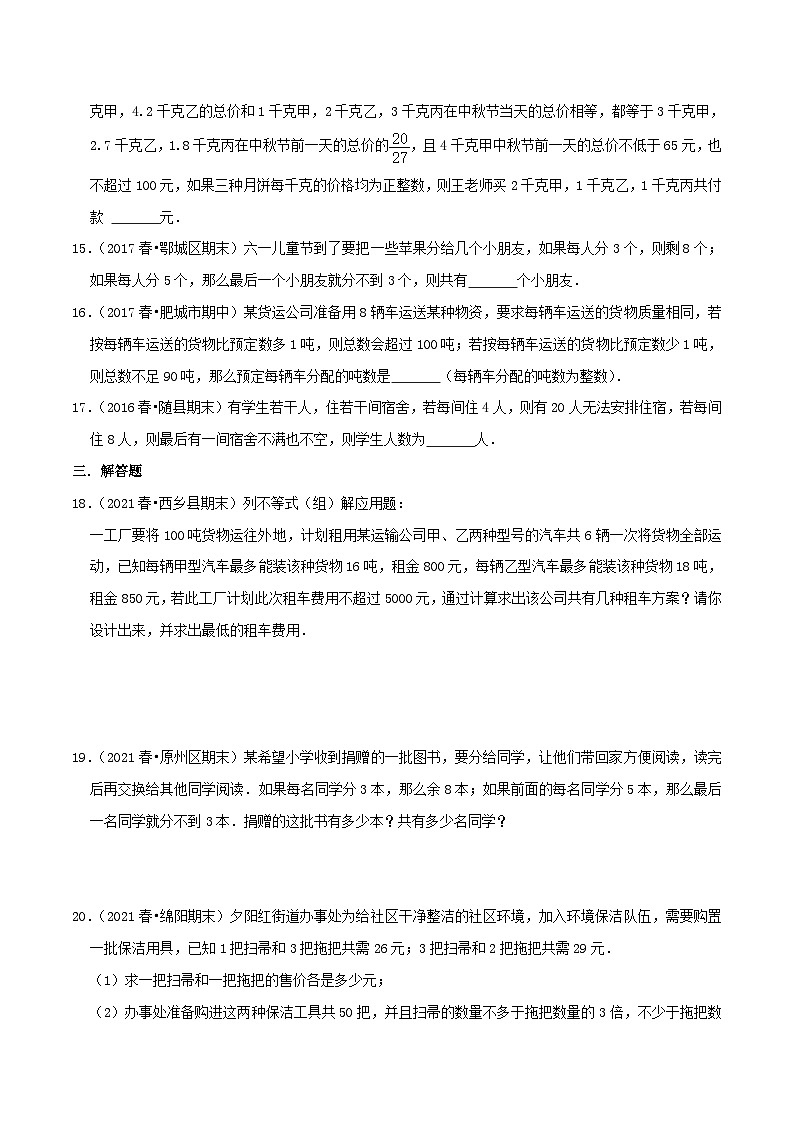 克甲，4.2千克乙的总价和1千克甲，2千克乙，3千克丙在中秋节当天的总价相等，都等于3千克甲，2.7千克乙，1.8千克丙在中秋节前一天的总价的$\frac{20}{27}$，且4千克甲中秋节前一天的总价不低于65元，也不超过100元，如果三种月饼每千克的价格均为正整数，则王老师买2千克甲，1千克乙，1千克丙共付款 ______元．

15．（2017春•鄂城区期末）六一儿童节到了要把一些苹果分给几个小朋友，如果每人分3个，则剩8个；如果每人分5个，那么最后一个小朋友就分不到3个，则共有______个小朋友．

16．（2017春•肥城市期中）某货运公司准备用8辆车运送某种物资，要求每辆车运送的货物质量相同，若按每辆车运送的货物比预定数多1吨，则总数会超过100吨；若按每辆车运送的货物比预定数少1吨，则总数不足90吨，那么预定每辆车分配的吨数是______（每辆车分配的吨数为整数）．

17．（2016春•随县期末）有学生若干人，住若干间宿舍，若每间住4人，则有20人无法安排住宿，若每间住8人，则最后有一间宿舍不满也不空，则学生人数为______人．

三．解答题

18．（2021春•西乡县期末）列不等式（组）解应用题：

一工厂要将100吨货物运往外地，计划租用某运输公司甲、乙两种型号的汽车共6辆一次将货物全部运动，已知每辆甲型汽车最多能装该种货物16吨，租金800元，每辆乙型汽车最多能装该种货物18吨，租金850元，若此工厂计划此次租车费用不超过5000元，通过计算求出该公司共有几种租车方案？请你设计出来，并求出最低的租车费用．

19．（2021春•原州区期末）某希望小学收到捐赠的一批图书，要分给同学，让他们带回家方便阅读，读完后再交换给其他同学阅读．如果每名同学分3本，那么余8本；如果前面的每名同学分5本，那么最后一名同学就分不到3本．捐赠的这批书有多少本？共有多少名同学？

20．（2021春•绵阳期末）夕阳红街道办事处为给社区干净整洁的社区环境，加入环境保洁队伍，需要购置一批保洁用具，已知1把扫帚和3把拖把共需26元；3把扫帚和2把拖把共需29元．

（1）求一把扫帚和一把拖把的售价各是多少元；

（2）办事处准备购进这两种保洁工具共50把，并且扫帚的数量不多于拖把数量的3倍，不少于拖把数